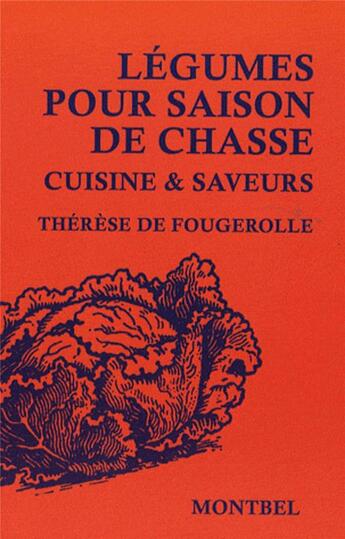 LÉGUMES POUR SAISON DE CHASSE

CUISINE & SAVEURS

THÉRÈSE DE FOUGEROLLE

MONTBEL